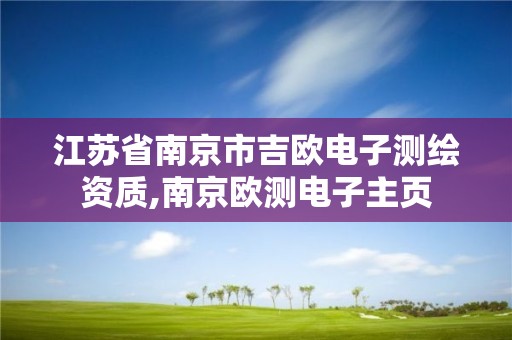 江苏省南京市吉欧电子测绘资质,南京欧测电子主页